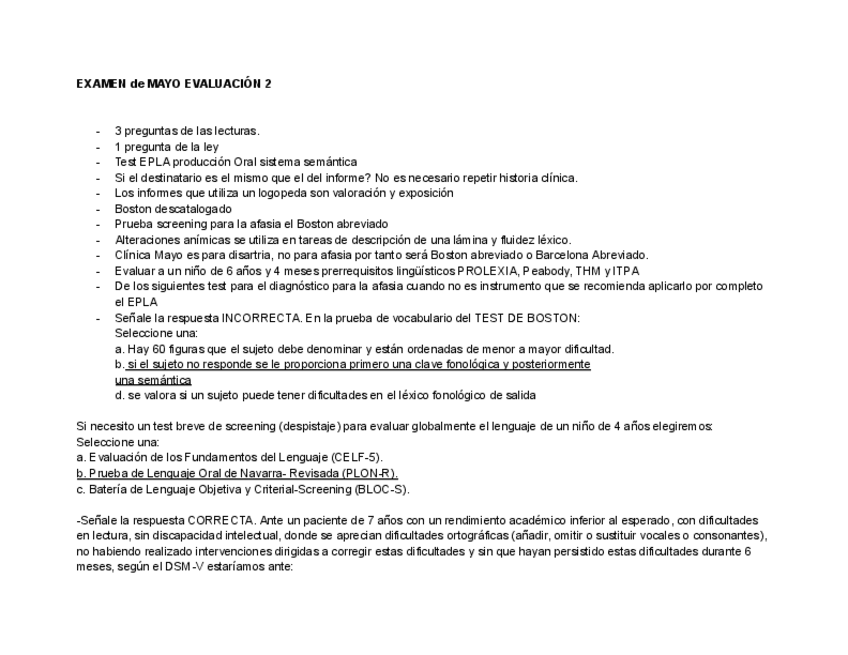 EXAMEN de MAYO EVALUACIÓN 2

- 3 preguntas de las lecturas.
- 1 pregunta de la ley
- Test EPLA producción Oral sistema semántica
- Si el destinatario es el mismo que el del informe? No es necesario repetir historia clínica.
- Los informes que utiliza un logopeda son valoración y exposición
- Boston descatalogado
- Prueba screening para la afasia el Boston abreviado
- Alteraciones anímicas se utiliza en tareas de descripción de una lámina y fluidez léxico.
- Clínica Mayo es para disartria, no para afasia por tanto será Boston abreviado o Barcelona Abreviado.
- Evaluar a un niño de 6 años y 4 meses prerrequisitos lingüísticos PROLEXIA, Peabody, THM y ITPA
- De los siguientes test para el diagnóstico para la afasia cuando no es instrumento que se recomienda aplicarlo por completo el EPLA
- Señale la respuesta INCORRECTA. En la prueba de vocabulario del TEST DE BOSTON:
Seleccione una:
a. Hay 60 figuras que el sujeto debe denominar y están ordenadas de menor a mayor dificultad.
b. si el sujeto no responde se le proporciona primero una clave fonológica y posteriormente una semántica
d. se valora si un sujeto puede tener dificultades en el léxico fonológico de salida

Si necesito un test breve de screening (despistaje) para evaluar globalmente el lenguaje de un niño de 4 años elegiremos:
Seleccione una:
a. Evaluación de los Fundamentos del Lenguaje (CELF-5).
b. Prueba de Lenguaje Oral de Navarra- Revisada (PLON-R).
c. Batería de Lenguaje Objetiva y Criterial-Screening (BLOC-S).

-Señale la respuesta CORRECTA. Ante un paciente de 7 años con un rendimiento académico inferior al esperado, con dificultades en lectura, sin discapacidad intelectual, donde se aprecian dificultades ortográficas (añadir, omitir o sustituir vocales o consonantes), no habiendo realizado intervenciones dirigidas a corregir estas dificultades y sin que hayan persistido estas dificultades durante 6 meses, según el DSM-V estaríamos ante: